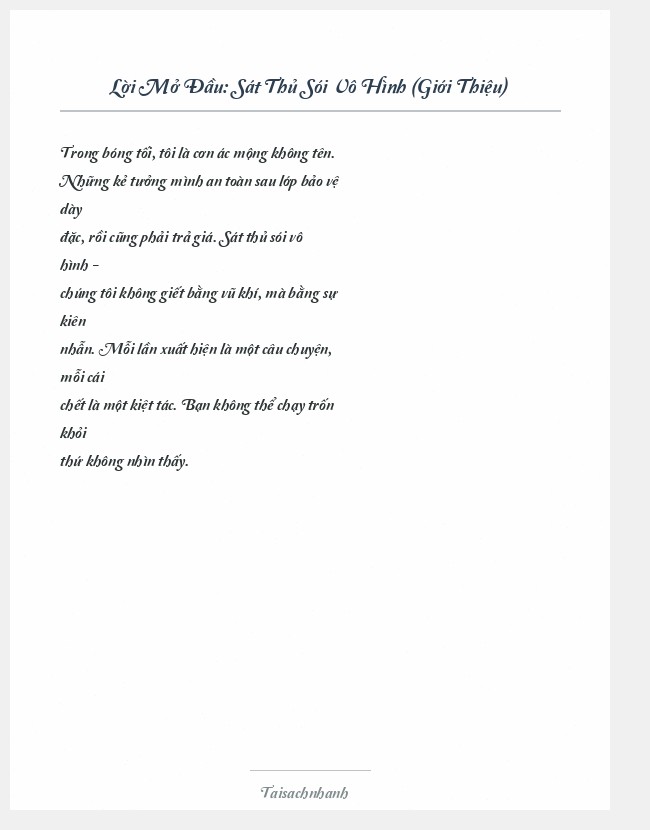 Lời Mở Đầu: Sát Thủ Sói Vô Hình (Giới Thiệu)

Trong bóng tối, tôi là cơn ác mộng không tên. Những kẻ tưởng mình an toàn sau lớp bảo vệ dày đặc, rồi cũng phải trả giá. Sát thủ sói vô hình – chúng tôi không giết bằng vũ khí, mà bằng sự kiên nhẫn. Mỗi lần xuất hiện là một câu chuyện, mỗi cái chết là một kiệt tác. Bạn không thể chạy trốn khỏi thứ không nhìn thấy.

Taisachnhanh